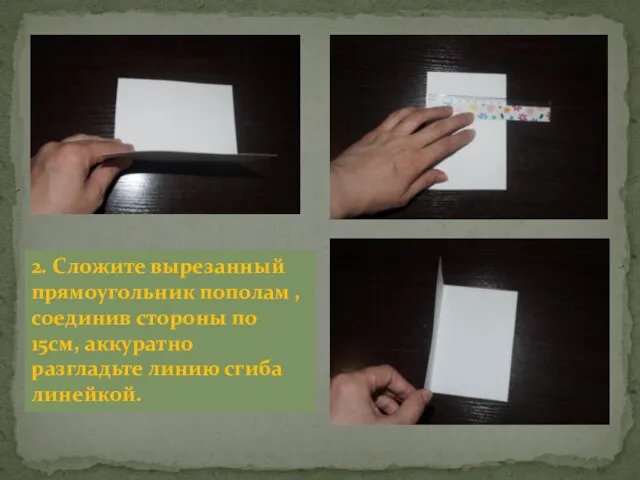 2. Сложите вырезанный прямоугольник пополам , соединив стороны по 15см, аккуратно разгладьте линию сгиба линейкой.